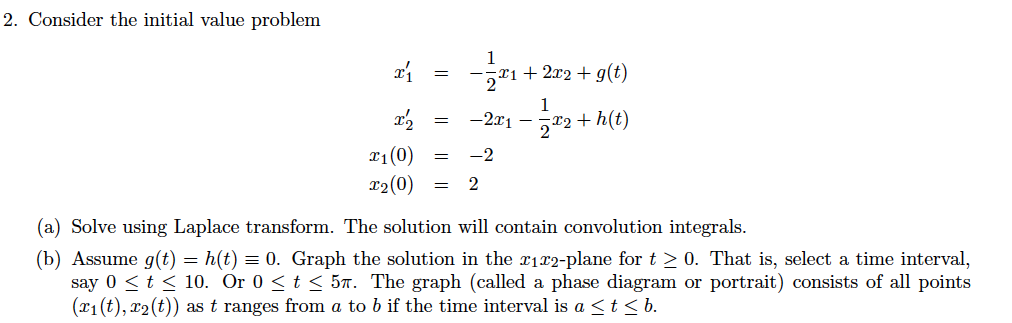 2. Consider the initial value problem

$x_1' = -\frac{1}{2}x_1 + 2x_2 + g(t)$
$x_2' = -2x_1 - \frac{1}{2}x_2 + h(t)$
$x_1(0) = -2$
$x_2(0) = 2$

(a) Solve using Laplace transform. The solution will contain convolution integrals.

(b) Assume $g(t) = h(t) \equiv 0$. Graph the solution in the $x_1x_2$-plane for $t \geq 0$. That is, select a time interval, say $0 \leq t \leq 10$. Or $0 \leq t \leq 5\pi$. The graph (called a phase diagram or portrait) consists of all points $(x_1(t), x_2(t))$ as $t$ ranges from $a$ to $b$ if the time interval is $a \leq t \leq b$.